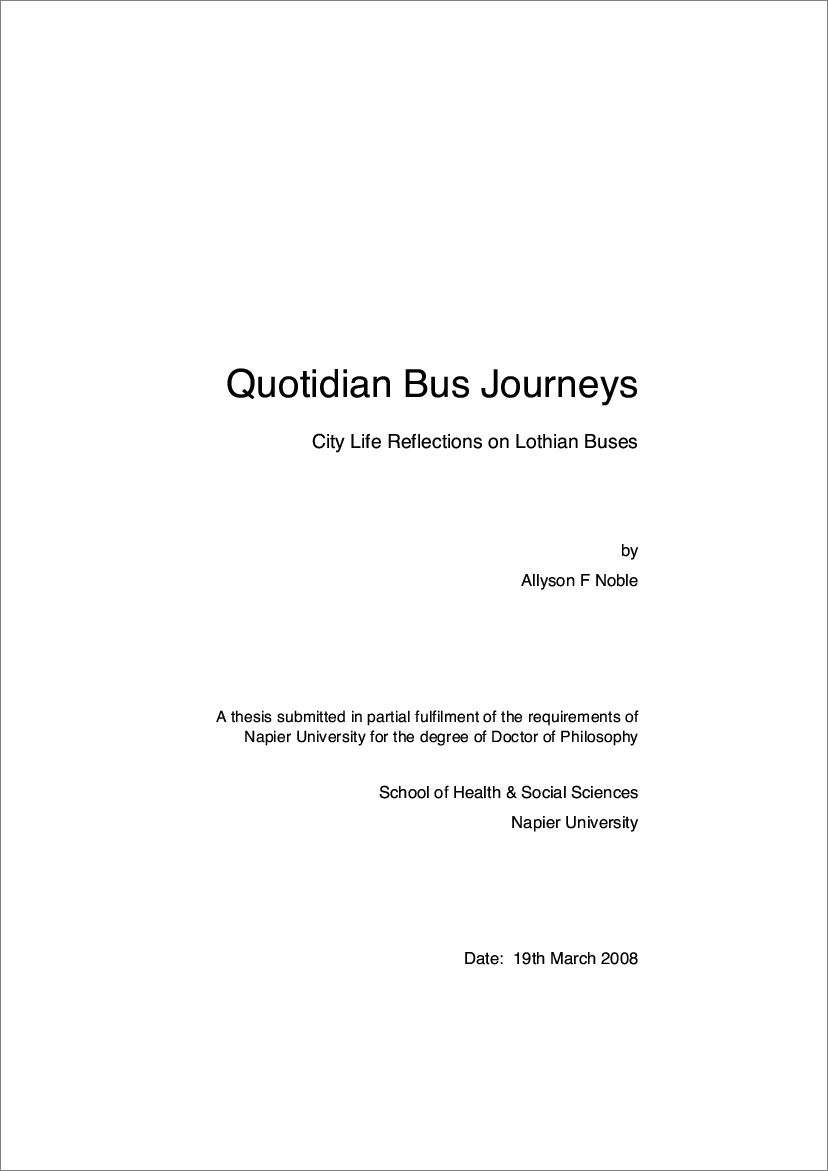 Quotidian Bus Journeys

City Life Reflections on Lothian Buses

by

Allyson F Noble

A thesis submitted in partial fulfilment of the requirements of Napier University for the degree of Doctor of Philosophy

School of Health & Social Sciences

Napier University

Date: 19th March 2008